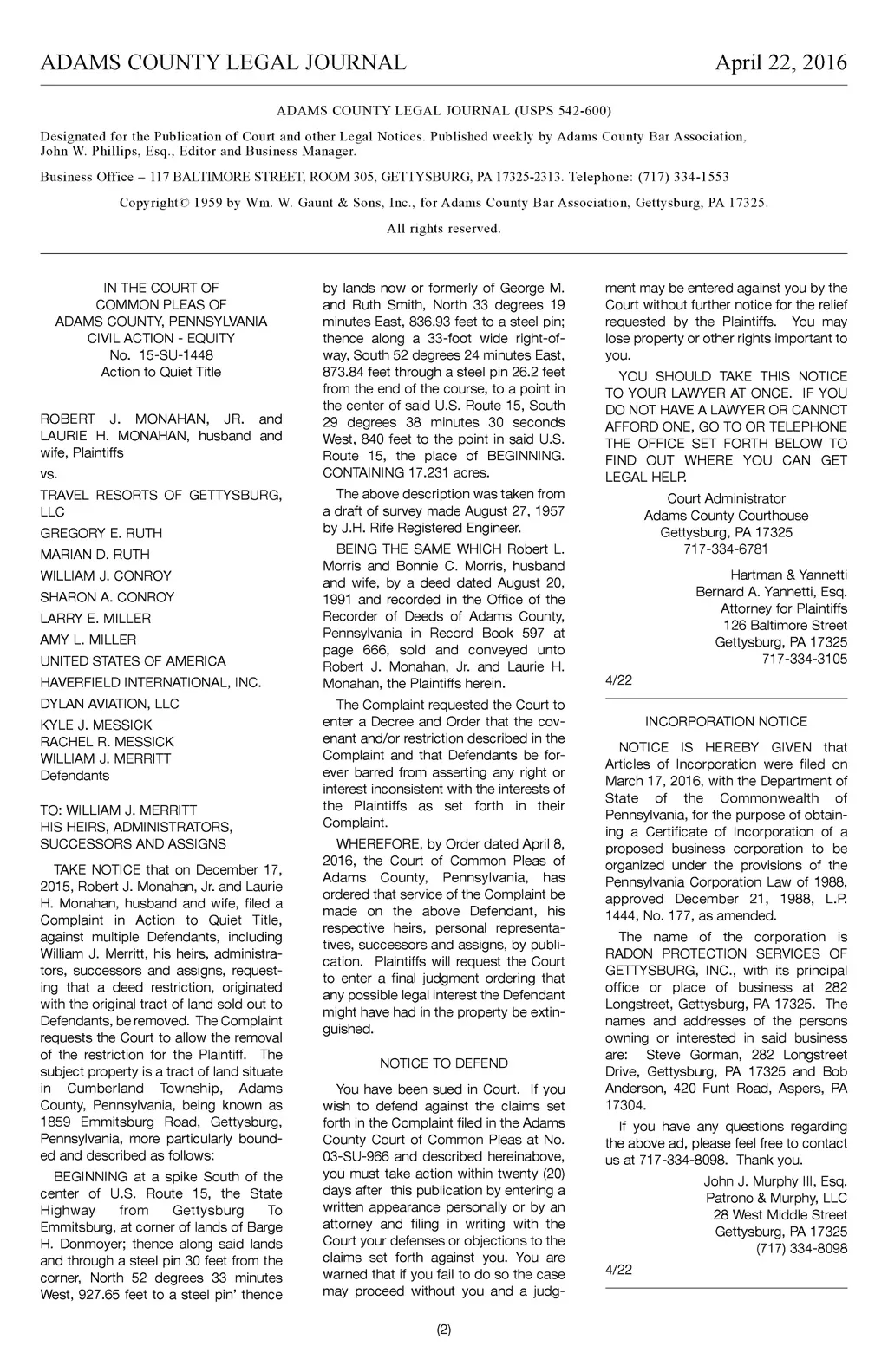 ADAMS COUNTY LEGAL JOURNAL April 22, 2016

ADAMS COUNTY LEGAL JOURNAL (USPS 542-600)

Designated for the Publication of Court and other Legal Notices. Published weekly by Adams County Bar Association, John W. Phillips, Esq., Editor and Business Manager.

Business Office – 117 BALTIMORE STREET, ROOM 305, GETTYSBURG, PA 17325-2313. Telephone: (717) 334-1553

Copyright© 1959 by Wm. W. Gaunt & Sons, Inc., for Adams County Bar Association, Gettysburg, PA 17325.

All rights reserved.

IN THE COURT OF
COMMON PLEAS OF
ADAMS COUNTY, PENNSYLVANIA
CIVIL ACTION - EQUITY
No. 15-SU-1448
Action to Quiet Title

ROBERT J. MONAHAN, JR. and LAURIE H. MONAHAN, husband and wife, Plaintiffs

vs.

TRAVEL RESORTS OF GETTYSBURG, LLC
GREGORY E. RUTH
MARIAN D. RUTH
WILLIAM J. CONROY
SHARON A. CONROY
LARRY E. MILLER
AMY L. MILLER
UNITED STATES OF AMERICA
HAVERFIELD INTERNATIONAL, INC.
DYLAN AVIATION, LLC
KYLE J. MESSICK
RACHEL R. MESSICK
WILLIAM J. MERRITT
Defendants

TO: WILLIAM J. MERRITT
HIS HEIRS, ADMINISTRATORS, SUCCESSORS AND ASSIGNS

TAKE NOTICE that on December 17, 2015, Robert J. Monahan, Jr. and Laurie H. Monahan, husband and wife, filed a Complaint in Action to Quiet Title, against multiple Defendants, including William J. Merritt, his heirs, administrators, successors and assigns, requesting that a deed restriction, originated with the original tract of land sold out to Defendants, be removed. The Complaint requests the Court to allow the removal of the restriction for the Plaintiff. The subject property is a tract of land situate in Cumberland Township, Adams County, Pennsylvania, being known as 1859 Emmitsburg Road, Gettysburg, Pennsylvania, more particularly bounded and described as follows:

BEGINNING at a spike South of the center of U.S. Route 15, the State Highway from Gettysburg To Emmitsburg, at corner of lands of Barge H. Donmoyer; thence along said lands and through a steel pin 30 feet from the corner, North 52 degrees 33 minutes West, 927.65 feet to a steel pin' thence by lands now or formerly of George M. and Ruth Smith, North 33 degrees 19 minutes East, 836.93 feet to a steel pin; thence along a 33-foot wide right-of-way, South 52 degrees 24 minutes East, 873.84 feet through a steel pin 26.2 feet from the end of the course, to a point in the center of said U.S. Route 15, South 29 degrees 38 minutes 30 seconds West, 840 feet to the point in said U.S. Route 15, the place of BEGINNING. CONTAINING 17.231 acres.

The above description was taken from a draft of survey made August 27, 1957 by J.H. Rife Registered Engineer.

BEING THE SAME WHICH Robert L. Morris and Bonnie C. Morris, husband and wife, by a deed dated August 20, 1991 and recorded in the Office of the Recorder of Deeds of Adams County, Pennsylvania in Record Book 597 at page 666, sold and conveyed unto Robert J. Monahan, Jr. and Laurie H. Monahan, the Plaintiffs herein.

The Complaint requested the Court to enter a Decree and Order that the covenant and/or restriction described in the Complaint and that Defendants be forever barred from asserting any right or interest inconsistent with the interests of the Plaintiffs as set forth in their Complaint.

WHEREFORE, by Order dated April 8, 2016, the Court of Common Pleas of Adams County, Pennsylvania, has ordered that service of the Complaint be made on the above Defendant, his respective heirs, personal representatives, successors and assigns, by publication. Plaintiffs will request the Court to enter a final judgment ordering that any possible legal interest the Defendant might have had in the property be extinguished.

NOTICE TO DEFEND

You have been sued in Court. If you wish to defend against the claims set forth in the Complaint filed in the Adams County Court of Common Pleas at No. 03-SU-966 and described hereinabove, you must take action within twenty (20) days after this publication by entering a written appearance personally or by an attorney and filing in writing with the Court your defenses or objections to the claims set forth against you. You are warned that if you fail to do so the case may proceed without you and a judgment may be entered against you by the Court without further notice for the relief requested by the Plaintiffs. You may lose property or other rights important to you.

YOU SHOULD TAKE THIS NOTICE TO YOUR LAWYER AT ONCE. IF YOU DO NOT HAVE A LAWYER OR CANNOT AFFORD ONE, GO TO OR TELEPHONE THE OFFICE SET FORTH BELOW TO FIND OUT WHERE YOU CAN GET LEGAL HELP.

Court Administrator
Adams County Courthouse
Gettysburg, PA 17325
717-334-6781

Hartman & Yannetti
Bernard A. Yannetti, Esq.
Attorney for Plaintiffs
126 Baltimore Street
Gettysburg, PA 17325
717-334-3105

4/22

INCORPORATION NOTICE

NOTICE IS HEREBY GIVEN that Articles of Incorporation were filed on March 17, 2016, with the Department of State of the Commonwealth of Pennsylvania, for the purpose of obtaining a Certificate of Incorporation of a proposed business corporation to be organized under the provisions of the Pennsylvania Corporation Law of 1988, approved December 21, 1988, L.P. 1444, No. 177, as amended.

The name of the corporation is RADON PROTECTION SERVICES OF GETTYSBURG, INC., with its principal office or place of business at 282 Longstreet, Gettysburg, PA 17325. The names and addresses of the persons owning or interested in said business are: Steve Gorman, 282 Longstreet Drive, Gettysburg, PA 17325 and Bob Anderson, 420 Funt Road, Aspers, PA 17304.

If you have any questions regarding the above ad, please feel free to contact us at 717-334-8098. Thank you.

John J. Murphy III, Esq.
Patrono & Murphy, LLC
28 West Middle Street
Gettysburg, PA 17325
(717) 334-8098

4/22

(2)